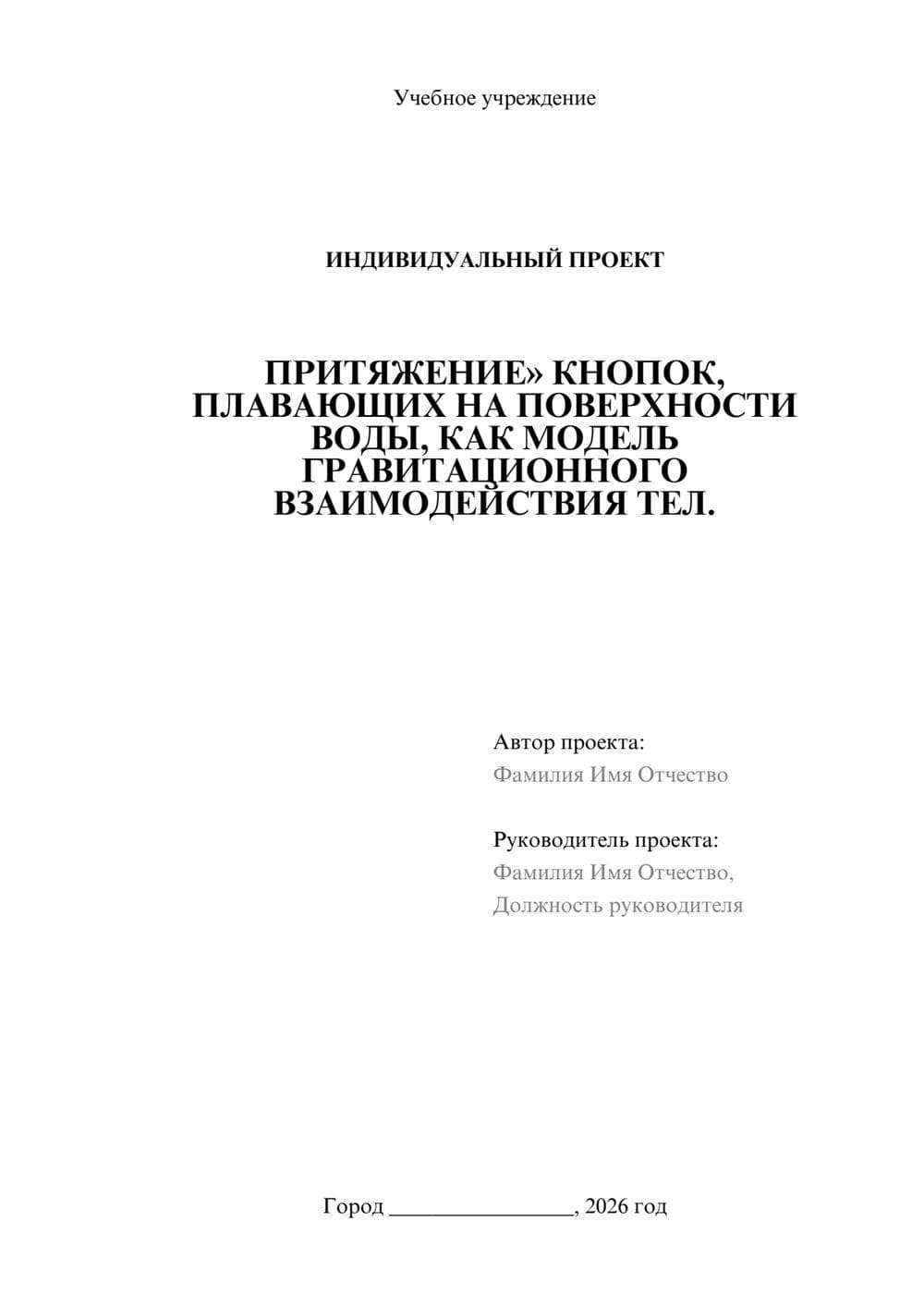 Учебное учреждение

ИНДИВИДУАЛЬНЫЙ ПРОЕКТ

ПРИТЯЖЕНИЕ» КНОПОК, ПЛАВАЮЩИХ НА ПОВЕРХНОСТИ ВОДЫ, КАК МОДЕЛЬ ГРАВИТАЦИОННОГО ВЗАИМОДЕЙСТВИЯ ТЕЛ.

Автор проекта:
Фамилия Имя Отчество

Руководитель проекта:
Фамилия Имя Отчество,
Должность руководителя

Город ________________, 2026 год